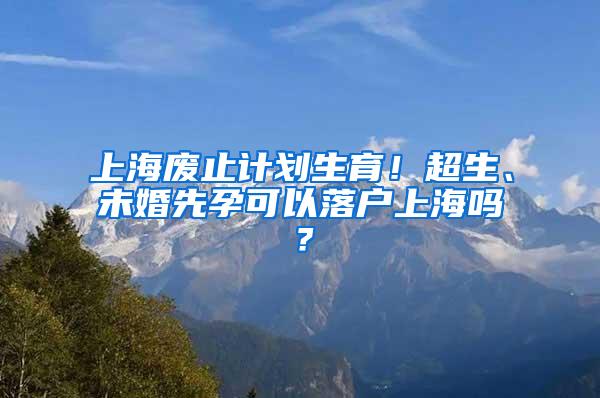 上海废止计划生育！超生、未婚先孕可以落户上海吗？